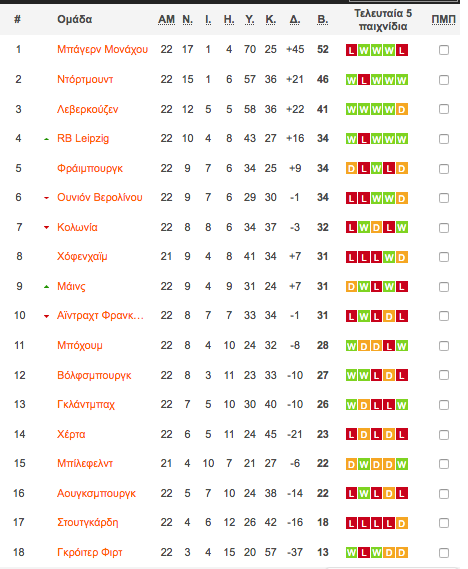 | # | Ομάδα | ΑΜ | Ν. | Ι. | Η. | Υ. | Κ. | Δ. | Β. | Τελευταία 5 παιχνίδια | ΠΜΠ |
|---|---|---|---|---|---|---|---|---|---|---|---|
| 1 | Μπάγερν Μονάχου | 22 | 17 | 1 | 4 | 70 | 25 | +45 | 52 | L W W W L | |
| 2 | Ντόρτμουντ | 22 | 15 | 1 | 6 | 57 | 36 | +21 | 46 | W L W W W | |
| 3 | Λεβερκούζεν | 22 | 12 | 5 | 5 | 58 | 36 | +22 | 41 | W W W W D | |
| 4 | RB Leipzig | 22 | 10 | 4 | 8 | 43 | 27 | +16 | 34 | W L W W W | |
| 5 | Φράιμπουργκ | 22 | 9 | 7 | 6 | 34 | 25 | +9 | 34 | D L W L D | |
| 6 | Ουνιόν Βερολίνου | 22 | 9 | 7 | 6 | 29 | 30 | -1 | 34 | L L W W D | |
| 7 | Κολωνία | 22 | 8 | 8 | 6 | 34 | 37 | -3 | 32 | L W D L W | |
| 8 | Χόφενχαϊμ | 21 | 9 | 4 | 8 | 41 | 34 | +7 | 31 | L L L W D | |
| 9 | Μάινς | 22 | 9 | 4 | 9 | 31 | 24 | +7 | 31 | D W L W L | |
| 10 | Αϊντραχτ Φρανκ... | 22 | 8 | 7 | 7 | 33 | 34 | -1 | 31 | L W L D L | |
| 11 | Μπόχουμ | 22 | 8 | 4 | 10 | 24 | 32 | -8 | 28 | W D D L W | |
| 12 | Βόλφσμπουργκ | 22 | 8 | 3 | 11 | 23 | 33 | -10 | 27 | W W L D L | |
| 13 | Γκλάντμπαχ | 22 | 7 | 5 | 10 | 30 | 40 | -10 | 26 | W D L L W | |
| 14 | Χέρτα | 22 | 6 | 5 | 11 | 24 | 45 | -21 | 23 | L D L D L | |
| 15 | Μπίλεφελντ | 21 | 4 | 10 | 7 | 21 | 27 | -6 | 22 | D W D D W | |
| 16 | Αουγκσμπουργκ | 22 | 5 | 7 | 10 | 24 | 38 | -14 | 22 | L W L D L | |
| 17 | Στουτγκάρδη | 22 | 4 | 6 | 12 | 26 | 42 | -16 | 18 | L L L L D | |
| 18 | Γκρόιτερ Φιρτ | 22 | 3 | 4 | 15 | 20 | 57 | -37 | 13 | W L W D D | |